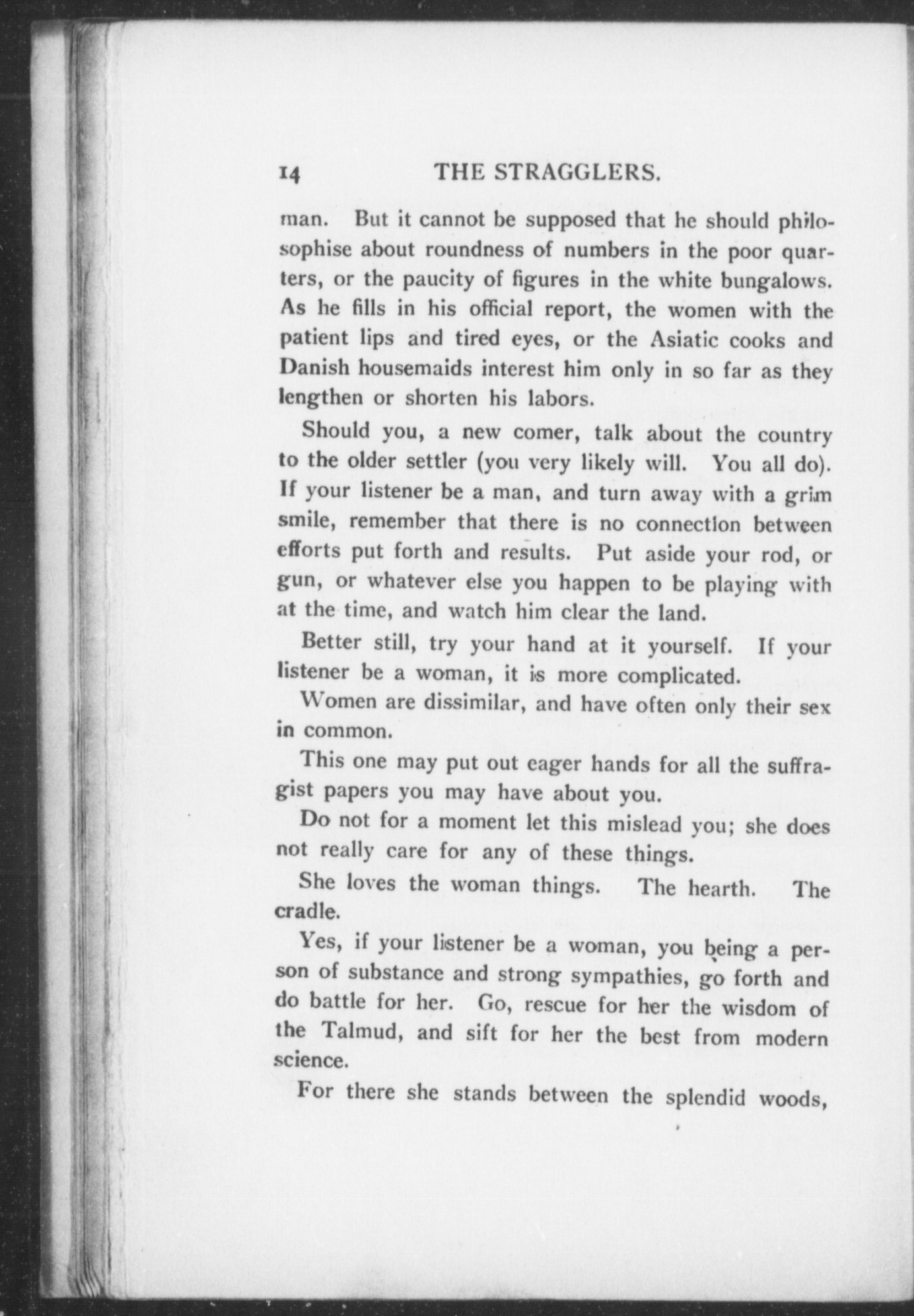 14 THE STRAGGLERS.

man. But it cannot be supposed that he should philosophise about roundness of numbers in the poor quarters, or the paucity of figures in the white bungalows. As he fills in his official report, the women with the patient lips and tired eyes, or the Asiatic cooks and Danish housemaids interest him only in so far as they lengthen or shorten his labors.

Should you, a new comer, talk about the country to the older settler (you very likely will. You all do). If your listener be a man, and turn away with a grim smile, remember that there is no connection between efforts put forth and results. Put aside your rod, or gun, or whatever else you happen to be playing with at the time, and watch him clear the land.

Better still, try your hand at it yourself. If your listener be a woman, it is more complicated.

Women are dissimilar, and have often only their sex in common.

This one may put out eager hands for all the suffragist papers you may have about you.

Do not for a moment let this mislead you; she does not really care for any of these things.

She loves the woman things. The hearth. The cradle.

Yes, if your listener be a woman, you being a person of substance and strong sympathies, go forth and do battle for her. Go, rescue for her the wisdom of the Talmud, and sift for her the best from modern science.

For there she stands between the splendid woods,